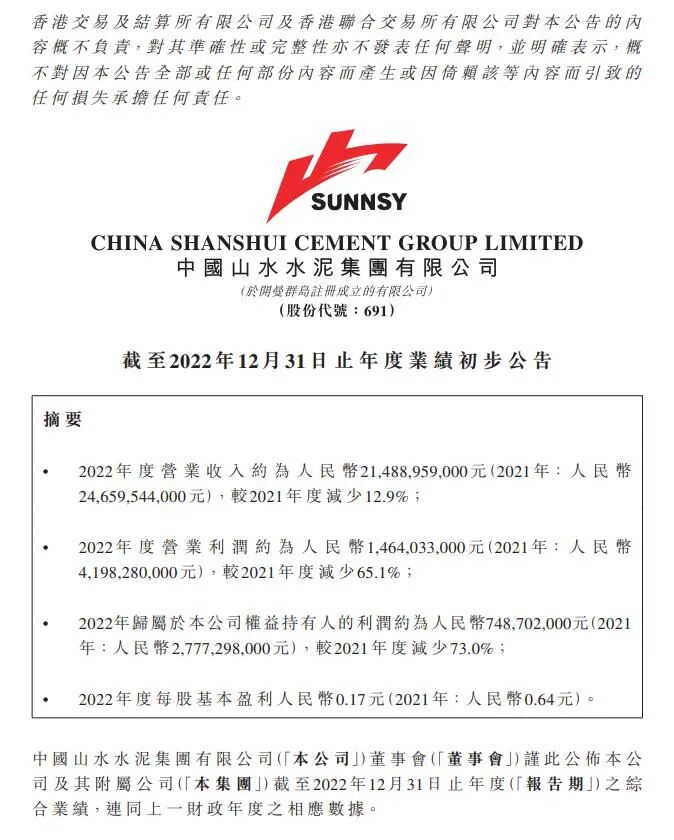 香港交易及結算所有限公司及香港聯合交易所有限公司對本公告的內容概不負責，對其準確性或完整性亦不發表任何聲明，並明確表示，概不對因本公告全部或任何部份內容而產生或因倚賴該等內容而引致的任何損失承擔任何責任。

SUNNSY

CHINA SHANSHUI CEMENT GROUP LIMITED
中國山水水泥集團有限公司
(於開曼群島註冊成立的有限公司)
(股份代號：691)

截至2022年12月31日止年度業績初步公告

摘要

• 2022年度營業收入約為人民幣21,488,959,000元(2021年：人民幣24,659,544,000元)，較2021年度減少12.9%；

• 2022年度營業利潤約為人民幣1,464,033,000元(2021年：人民幣4,198,280,000元)，較2021年度減少65.1%；

• 2022年歸屬於本公司權益持有人的利潤約為人民幣748,702,000元(2021年：人民幣2,777,298,000元)，較2021年度減少73.0%；

• 2022年度每股基本盈利人民幣0.17元(2021年：人民幣0.64元)。

中國山水水泥集團有限公司(「本公司」)董事會(「董事會」)謹此公佈本公司及其附屬公司(「本集團」)截至2022年12月31日止年度(「報告期」)之綜合業績，連同上一財政年度之相應數據。